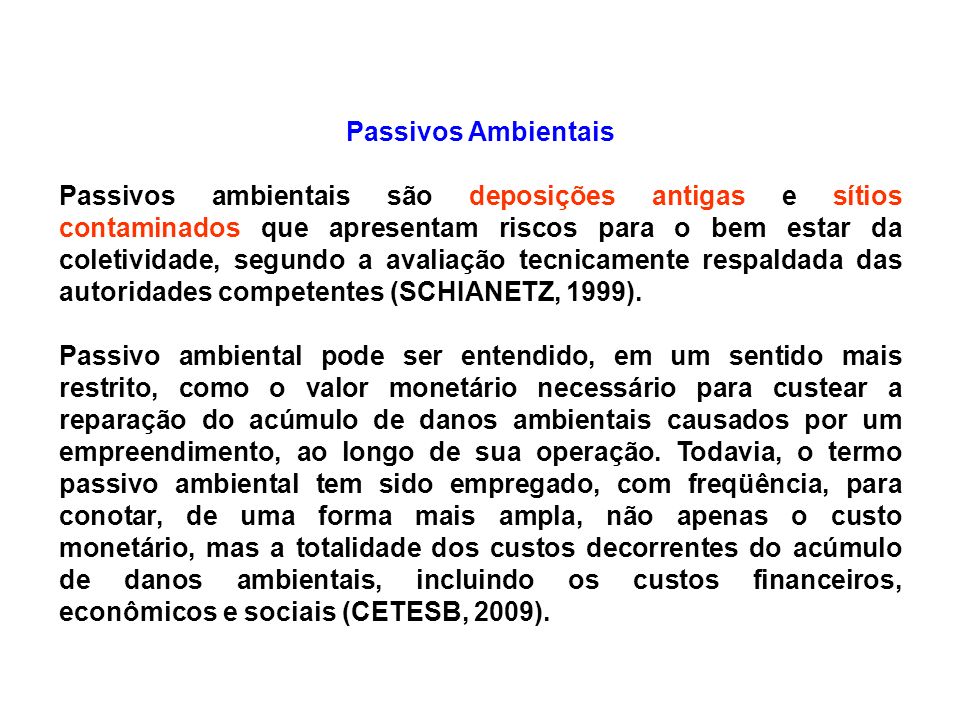 Passivos Ambientais

Passivos ambientais são deposições antigas e sítios contaminados que apresentam riscos para o bem estar da coletividade, segundo a avaliação tecnicamente respaldada das autoridades competentes (SCHIANETZ, 1999).

Passivo ambiental pode ser entendido, em um sentido mais restrito, como o valor monetário necessário para custear a reparação do acúmulo de danos ambientais causados por um empreendimento, ao longo de sua operação. Todavia, o termo passivo ambiental tem sido empregado, com freqüência, para conotar, de uma forma mais ampla, não apenas o custo monetário, mas a totalidade dos custos decorrentes do acúmulo de danos ambientais, incluindo os custos financeiros, econômicos e sociais (CETESB, 2009).